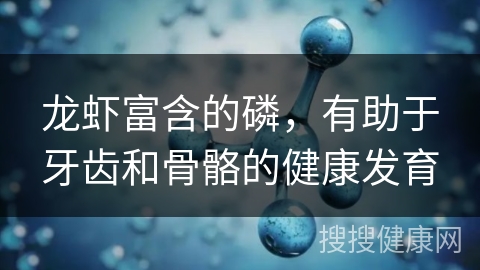 龙虾富含的磷，有助于牙齿和骨骼的健康发育

搜搜健康网